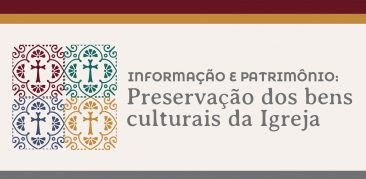 INFORMAÇÃO E PATRIMÔNIO:
Preservação dos bens culturais da Igreja